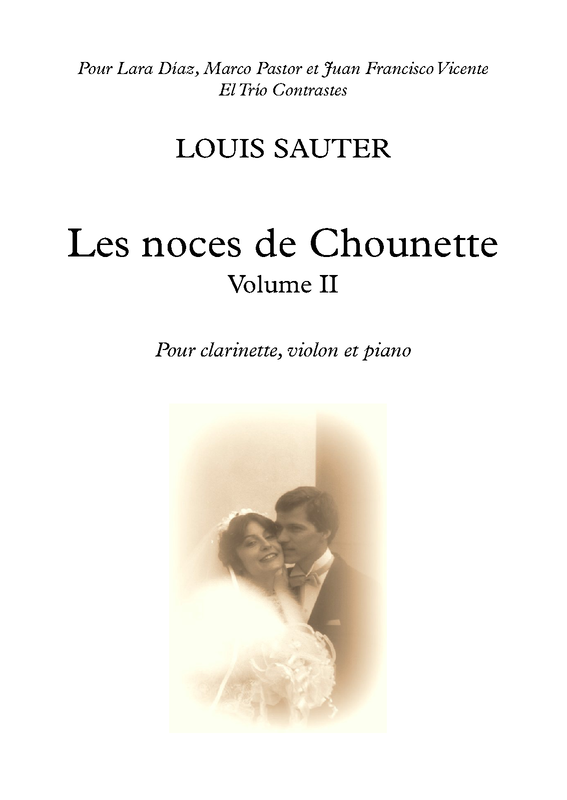 Pour Lara Díaz, Marco Pastor et Juan Francisco Vicente
El Trío Contrastes

LOUIS SAUTER

Les noces de Chounette
Volume II

Pour clarinette, violon et piano